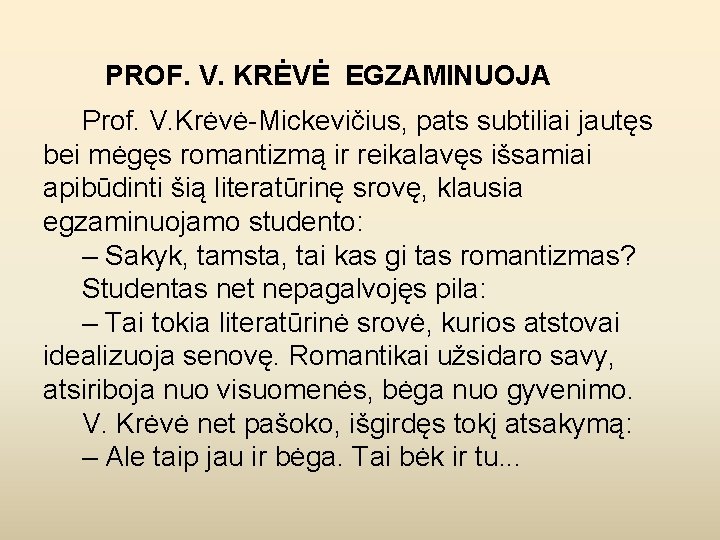 PROF. V. KRĖVĖ EGZAMINUOJA

Prof. V.Krėvė-Mickevičius, pats subtiliai jautęs bei mėgęs romantizmą ir reikalavęs išsamiai apibūdinti šią literatūrinę srovę, klausia egzaminuojamo studento:

– Sakyk, tamsta, tai kas gi tas romantizmas?

Studentas net nepagalvojęs pila:

– Tai tokia literatūrinė srovė, kurios atstovai idealizuoja senovę. Romantikai užsidaro savy, atsiriboja nuo visuomenės, bėga nuo gyvenimo.

V. Krėvė net pašoko, išgirdęs tokį atsakymą:

– Ale taip jau ir bėga. Tai bėk ir tu...